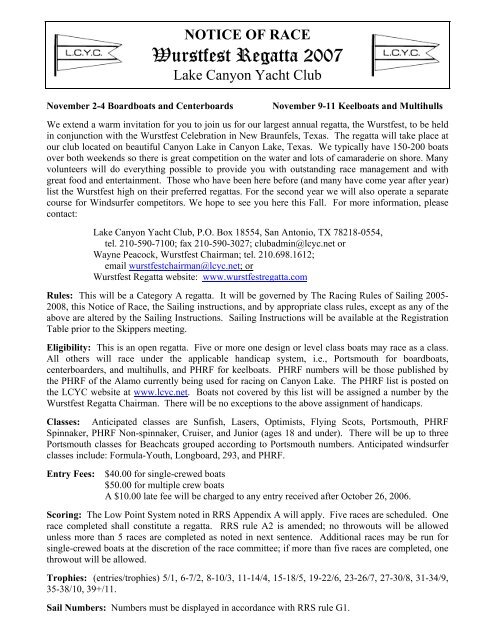 L.C.Y.C.

NOTICE OF RACE
Wurstfest Regatta 2007
Lake Canyon Yacht Club

L.C.Y.C.

November 2-4 Boardboats and Centerboards November 9-11 Keelboats and Multihulls

We extend a warm invitation for you to join us for our largest annual regatta, the Wurstfest, to be held in conjunction with the Wurstfest Celebration in New Braunfels, Texas. The regatta will take place at our club located on beautiful Canyon Lake in Canyon Lake, Texas. We typically have 150-200 boats over both weekends so there is great competition on the water and lots of camaraderie on shore. Many volunteers will do everything possible to provide you with outstanding race management and with great food and entertainment. Those who have been here before (and many have come year after year) list the Wurstfest high on their preferred regattas. For the second year we will also operate a separate course for Windsurfer competitors. We hope to see you here this Fall. For more information, please contact:

Lake Canyon Yacht Club, P.O. Box 18554, San Antonio, TX 78218-0554, tel. 210-590-7100; fax 210-590-3027; clubadmin@lcyc.net or
Wayne Peacock, Wurstfest Chairman; tel. 210.698.1612; email wurstfestchairman@lcyc.net; or
Wurstfest Regatta website: www.wurstfestregatta.com

Rules: This will be a Category A regatta. It will be governed by The Racing Rules of Sailing 2005-2008, this Notice of Race, the Sailing instructions, and by appropriate class rules, except as any of the above are altered by the Sailing Instructions. Sailing Instructions will be available at the Registration Table prior to the Skippers meeting.

Eligibility: This is an open regatta. Five or more one design or level class boats may race as a class. All others will race under the applicable handicap system, i.e., Portsmouth for boardboats, centerboarders, and multihulls, and PHRF for keelboats. PHRF numbers will be those published by the PHRF of the Alamo currently being used for racing on Canyon Lake. The PHRF list is posted on the LCYC website at www.lcyc.net. Boats not covered by this list will be assigned a number by the Wurstfest Regatta Chairman. There will be no exceptions to the above assignment of handicaps.

Classes: Anticipated classes are Sunfish, Lasers, Optimists, Flying Scots, Portsmouth, PHRF Spinnaker, PHRF Non-spinnaker, Cruiser, and Junior (ages 18 and under). There will be up to three Portsmouth classes for Beachcats grouped according to Portsmouth numbers. Anticipated windsurfer classes include: Formula-Youth, Longboard, 293, and PHRF.

Entry Fees: $40.00 for single-crewed boats
$50.00 for multiple crew boats
A $10.00 late fee will be charged to any entry received after October 26, 2006.

Scoring: The Low Point System noted in RRS Appendix A will apply. Five races are scheduled. One race completed shall constitute a regatta. RRS rule A2 is amended; no throwouts will be allowed unless more than 5 races are completed as noted in next sentence. Additional races may be run for single-crewed boats at the discretion of the race committee; if more than five races are completed, one throwout will be allowed.

Trophies: (entries/trophies) 5/1, 6-7/2, 8-10/3, 11-14/4, 15-18/5, 19-22/6, 23-26/7, 27-30/8, 31-34/9, 35-38/10, 39+/11.

Sail Numbers: Numbers must be displayed in accordance with RRS rule G1.